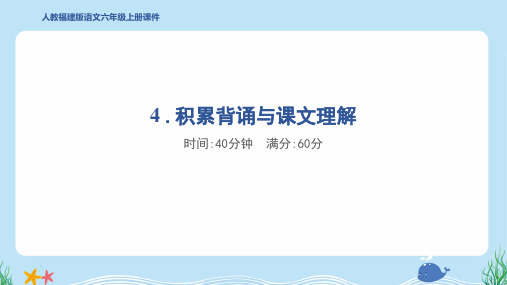 人教福建版语文六年级上册课件

4．积累背诵与课文理解

时间：40分钟　满分：60分